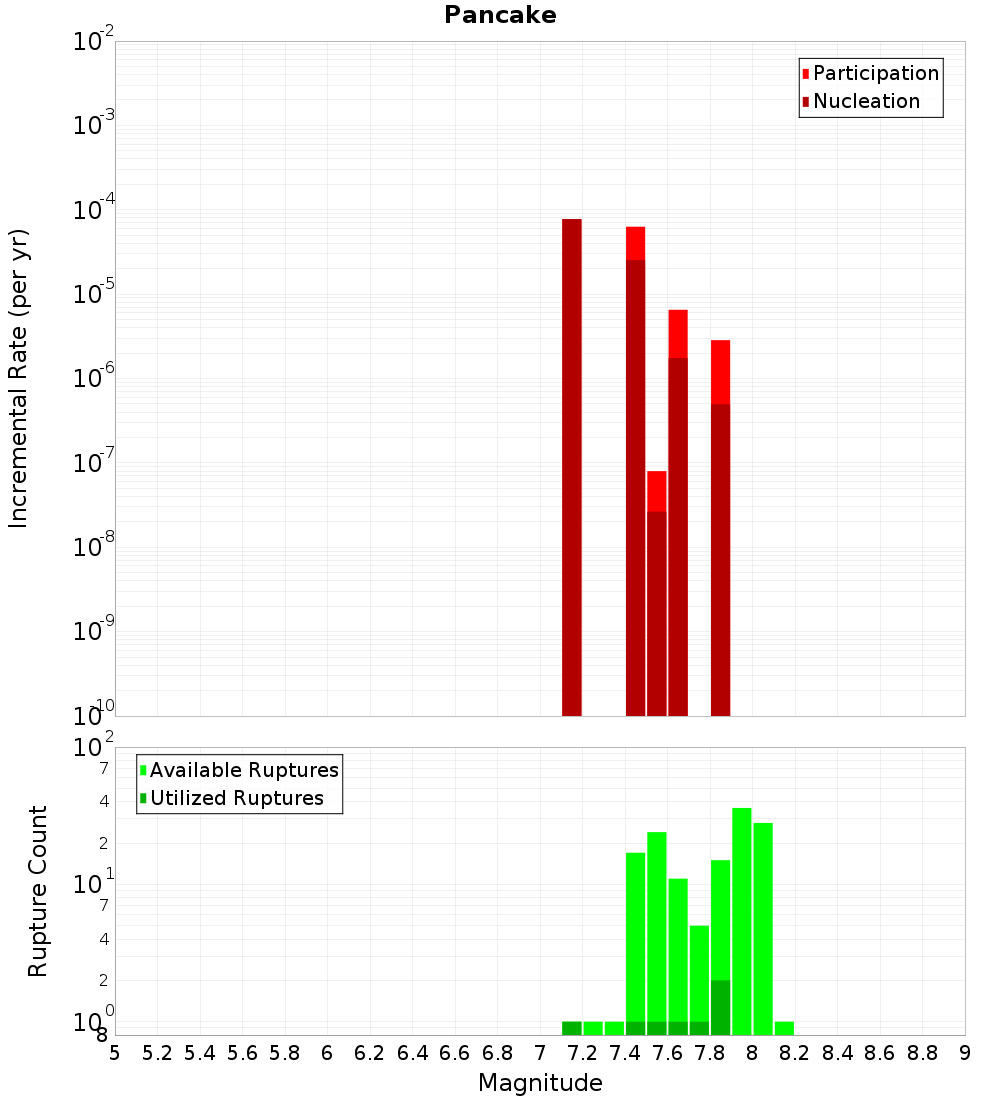 Pancake

Participation
Nucleation

Incremental Rate (per yr)

$10^{-2}$
$10^{-3}$
$10^{-4}$
$10^{-5}$
$10^{-6}$
$10^{-7}$
$10^{-8}$
$10^{-9}$
$10^{-10}$

Available Ruptures
Utilized Ruptures

Rupture Count

$10^{2}$
7
4
2
$10^{1}$
7
4
2
$10^{0}$
8

5 5.2 5.4 5.6 5.8 6 6.2 6.4 6.6 6.8 7 7.2 7.4 7.6 7.8 8 8.2 8.4 8.6 8.8 9

Magnitude